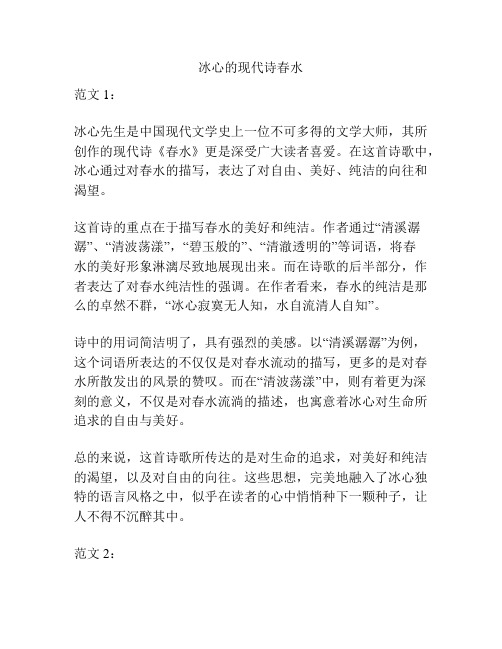 冰心的现代诗春水

范文 1：

冰心先生是中国现代文学史上一位不可多得的文学大师，其所创作的现代诗《春水》更是深受广大读者喜爱。在这首诗歌中，冰心通过对春水的描写，表达了对自由、美好、纯洁的向往和渴望。

这首诗的重点在于描写春水的美好和纯洁。作者通过“清溪潺潺”、“清波荡漾”，“碧玉般的”、“清澈透明的”等词语，将春水的美好形象淋漓尽致地展现出来。而在诗歌的后半部分，作者表达了对春水纯洁性的强调。在作者看来，春水的纯洁是那么的卓然不群，“冰心寂寞无人知，水自流清人自知”。

诗中的用词简洁明了，具有强烈的美感。以“清溪潺潺”为例，这个词语所表达的不仅仅是对春水流动的描写，更多的是对春水所散发出的风景的赞叹。而在“清波荡漾”中，则有着更为深刻的意义，不仅是对春水流淌的描述，也寓意着冰心对生命所追求的自由与美好。

总的来说，这首诗歌所传达的是对生命的追求，对美好和纯洁的渴望，以及对自由的向往。这些思想，完美地融入了冰心独特的语言风格之中，似乎在读者的心中悄悄种下一颗种子，让人不得不沉醉其中。

范文 2：